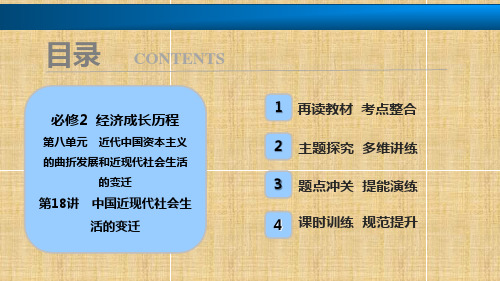 目录 CONTENTS

必修2 经济成长历程
第八单元 近代中国资本主义的曲折发展和近现代社会生活的变迁
第18讲 中国近现代社会生活的变迁

1 再读教材 考点整合
2 主题探究 多维讲练
3 题点冲关 提能演练
4 课时训练 规范提升